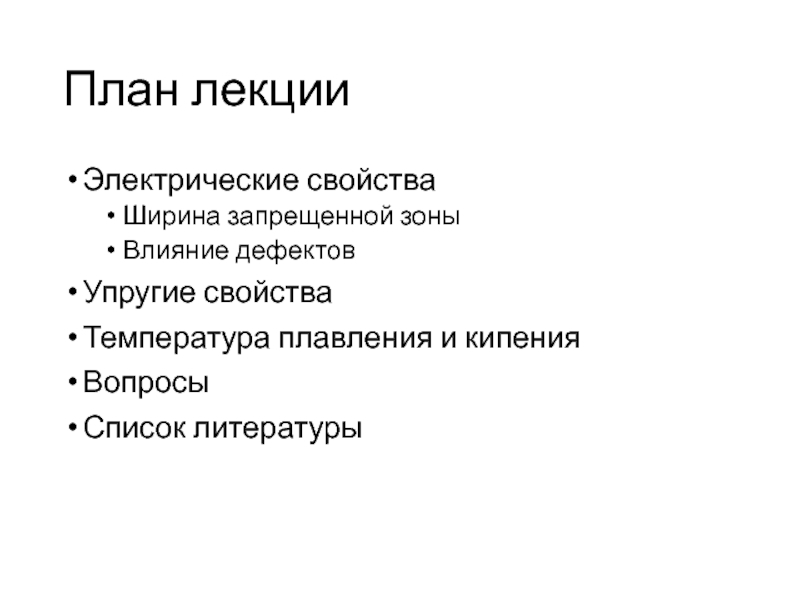 План лекции

• Электрические свойства
  • Ширина запрещенной зоны
  • Влияние дефектов
• Упругие свойства
• Температура плавления и кипения
• Вопросы
• Список литературы